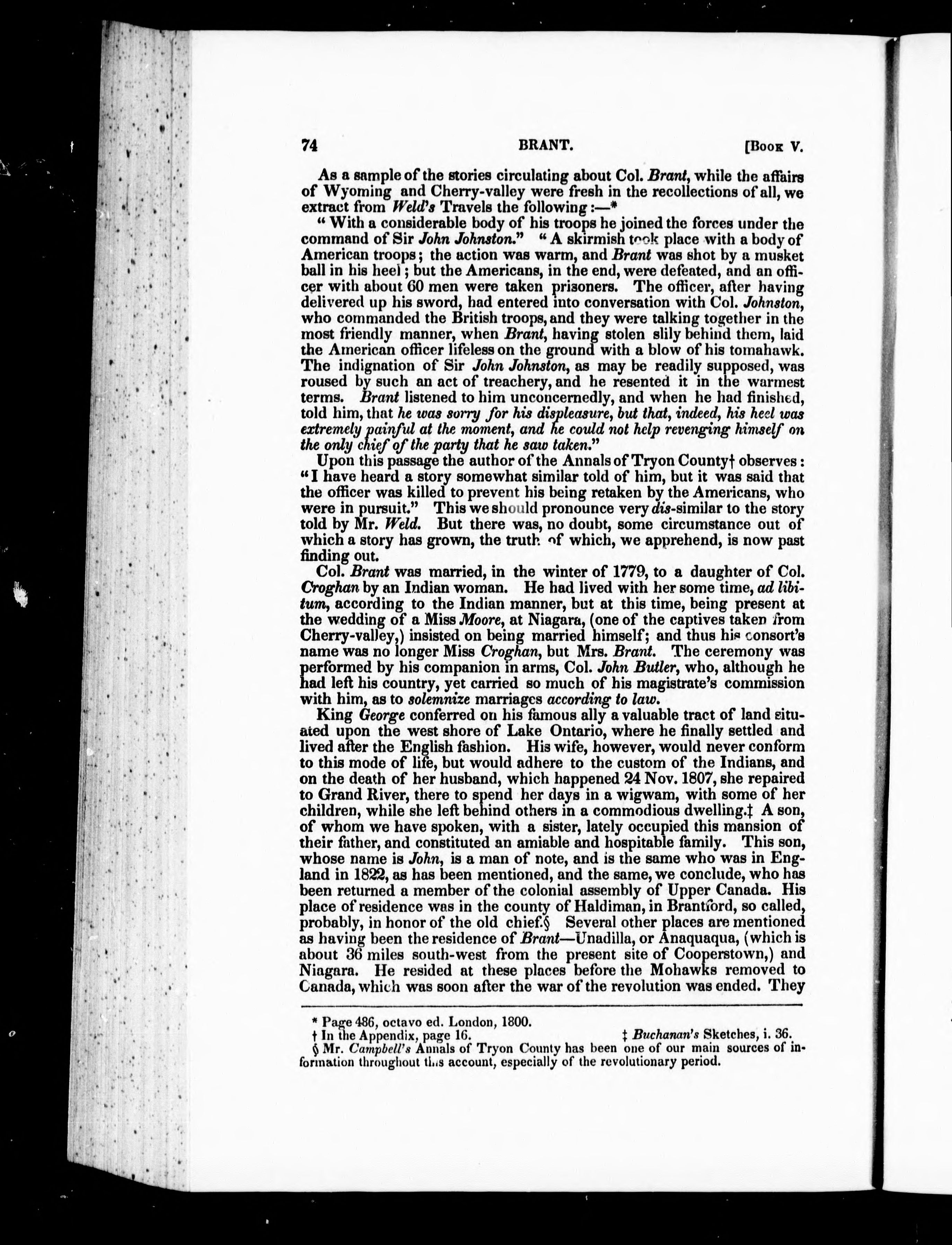 74 BRANT. [Book V.

As a sample of the stories circulating about Col. Brant, while the affairs of Wyoming and Cherry-valley were fresh in the recollections of all, we extract from Weld's Travels the following:—*

"With a considerable body of his troops he joined the forces under the command of Sir John Johnston." "A skirmish took place with a body of American troops; the action was warm, and Brant was shot by a musket ball in his heel; but the Americans, in the end, were defeated, and an officer with about 60 men were taken prisoners. The officer, after having delivered up his sword, had entered into conversation with Col. Johnston, who commanded the British troops, and they were talking together in the most friendly manner, when Brant, having stolen slily behind them, laid the American officer lifeless on the ground with a blow of his tomahawk. The indignation of Sir John Johnston, as may be readily supposed, was roused by such an act of treachery, and he resented it in the warmest terms. Brant listened to him unconcernedly, and when he had finished, told him, that he was sorry for his displeasure, but that, indeed, his heel was extremely painful at the moment, and he could not help revenging himself on the only chief of the party that he saw taken."

Upon this passage the author of the Annals of Tryon County† observes: "I have heard a story somewhat similar told of him, but it was said that the officer was killed to prevent his being retaken by the Americans, who were in pursuit." This we should pronounce very dis-similar to the story told by Mr. Weld. But there was, no doubt, some circumstance out of which a story has grown, the truth of which, we apprehend, is now past finding out.

Col. Brant was married, in the winter of 1779, to a daughter of Col. Croghan by an Indian woman. He had lived with her some time, ad libitum, according to the Indian manner, but at this time, being present at the wedding of a Miss Moore, at Niagara, (one of the captives taken from Cherry-valley,) insisted on being married himself; and thus his consort's name was no longer Miss Croghan, but Mrs. Brant. The ceremony was performed by his companion in arms, Col. John Butler, who, although he had left his country, yet carried so much of his magistrate's commission with him, as to solemnize marriages according to law.

King George conferred on his famous ally a valuable tract of land situated upon the west shore of Lake Ontario, where he finally settled and lived after the English fashion. His wife, however, would never conform to this mode of life, but would adhere to the custom of the Indians, and on the death of her husband, which happened 24 Nov. 1807, she repaired to Grand River, there to spend her days in a wigwam, with some of her children, while she left behind others in a commodious dwelling.‡ A son, of whom we have spoken, with a sister, lately occupied this mansion of their father, and constituted an amiable and hospitable family. This son, whose name is John, is a man of note, and is the same who was in England in 1822, as has been mentioned, and the same, we conclude, who has been returned a member of the colonial assembly of Upper Canada. His place of residence was in the county of Haldiman, in Brantford, so called, probably, in honor of the old chief.§ Several other places are mentioned as having been the residence of Brant—Unadilla, or Anaquaqua, (which is about 36 miles south-west from the present site of Cooperstown,) and Niagara. He resided at these places before the Mohawks removed to Canada, which was soon after the war of the revolution was ended. They

* Page 486, octavo ed. London, 1800.
† In the Appendix, page 16. ‡ Buchanan's Sketches, i. 36.
§ Mr. Campbell's Annals of Tryon County has been one of our main sources of information throughout this account, especially of the revolutionary period.